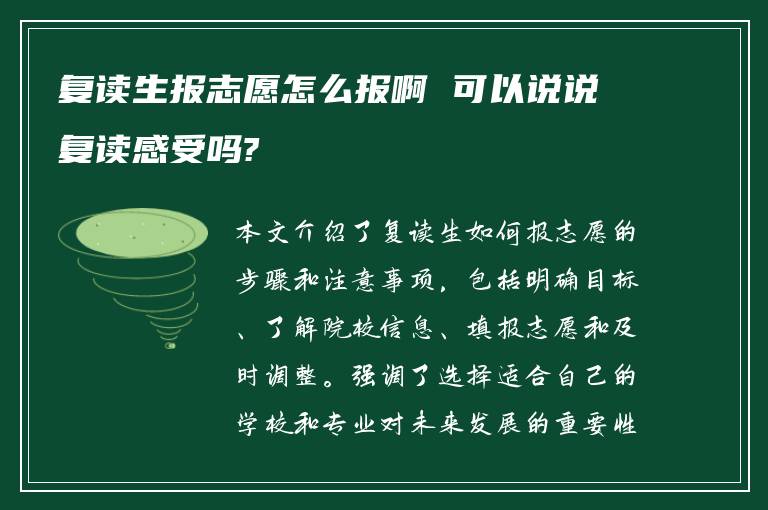 复读生报志愿怎么报啊 可以说说复读感受吗?

本文介绍了复读生如何报志愿的步骤和注意事项，包括明确目标、了解院校信息、填报志愿和及时调整。强调了选择适合自己的学校和专业对未来发展的重要性